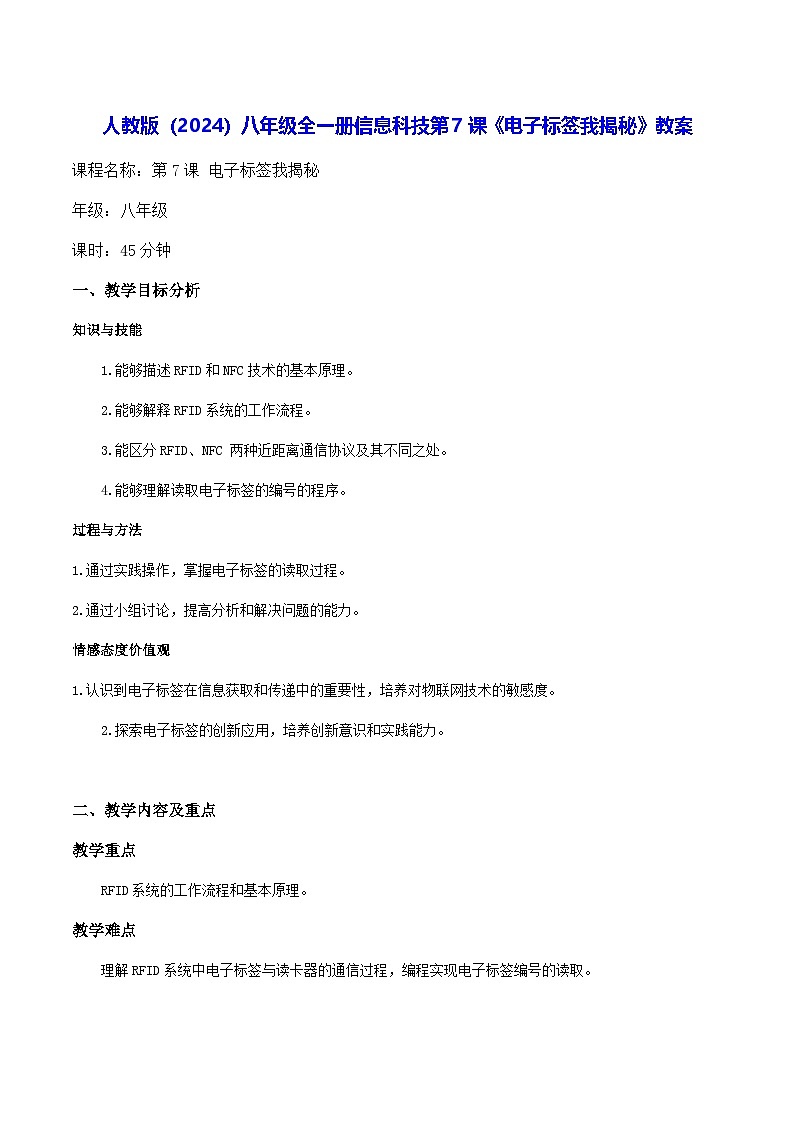 人教版（2024）八年级全一册信息科技第7课《电子标签我揭秘》教案

课程名称：第7课 电子标签我揭秘

年级：八年级

课时：45分钟

一、教学目标分析

知识与技能

1.能够描述RFID和NFC技术的基本原理。

2.能够解释RFID系统的工作流程。

3.能区分RFID、NFC 两种近距离通信协议及其不同之处。

4.能够理解读取电子标签的编号的程序。

过程与方法

1.通过实践操作，掌握电子标签的读取过程。

2.通过小组讨论，提高分析和解决问题的能力。

情感态度价值观

1.认识到电子标签在信息获取和传递中的重要性，培养对物联网技术的敏感度。

2.探索电子标签的创新应用，培养创新意识和实践能力。

二、教学内容及重点

教学重点

RFID系统的工作流程和基本原理。

教学难点

理解RFID系统中电子标签与读卡器的通信过程，编程实现电子标签编号的读取。